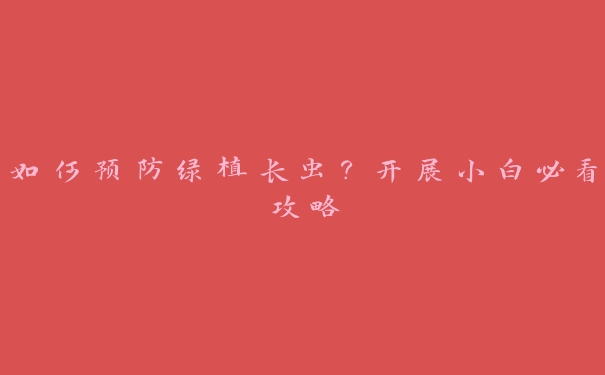 如何预防绿植长虫？开展小白必看攻略